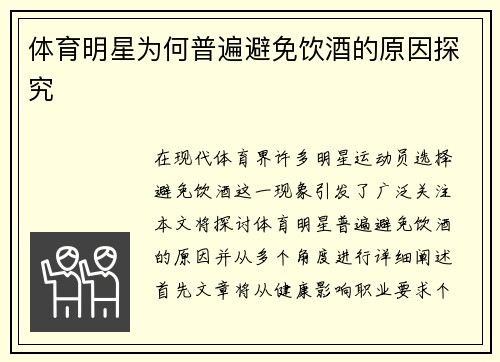 体育明星为何普遍避免饮酒的原因探究

在现代体育界许多明星运动员选择避免饮酒这一现象引发了广泛关注本文将探讨体育明星普遍避免饮酒的原因并从多个角度进行详细阐述首先文章将从健康影响职业要求个